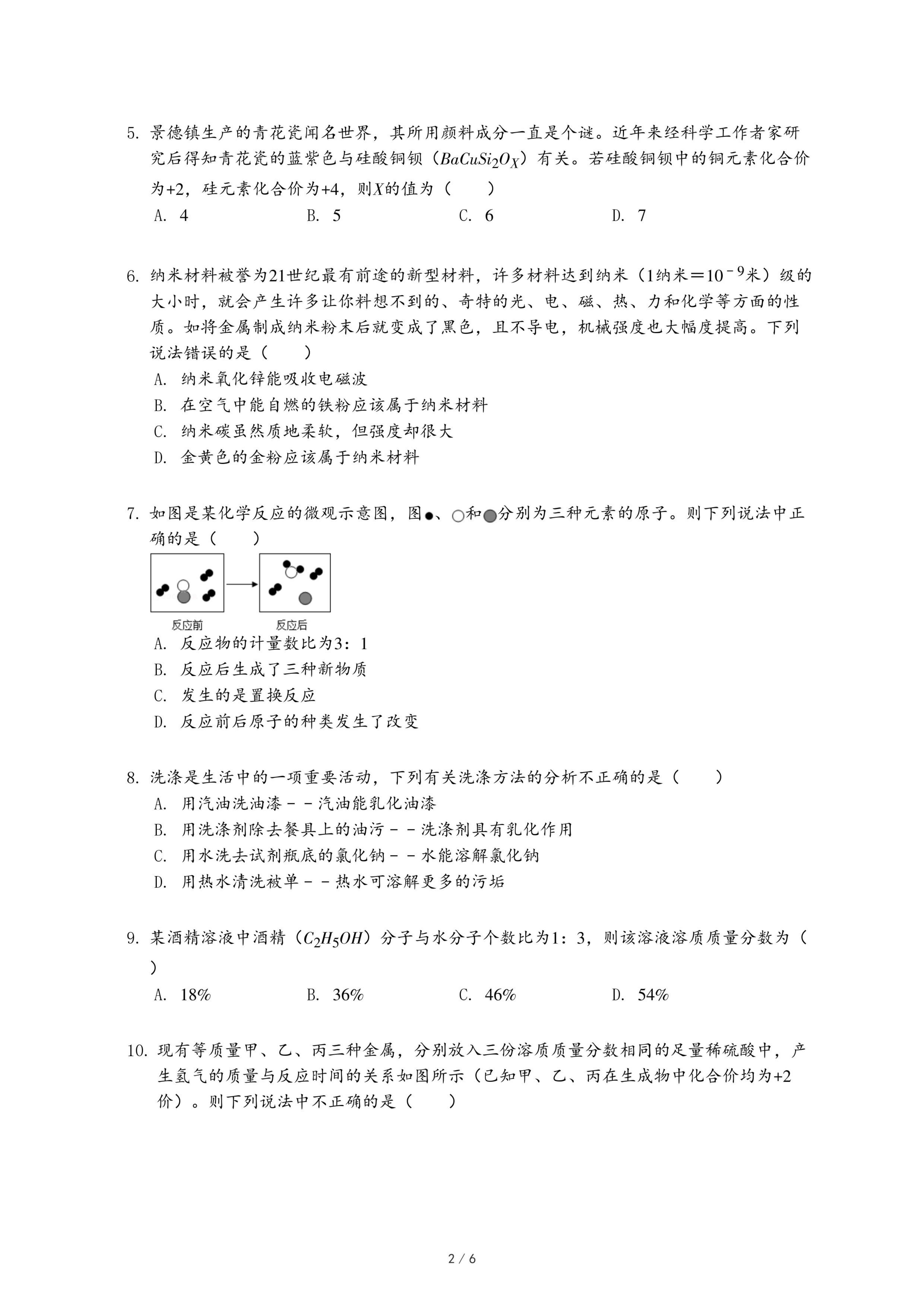 5. 景德镇生产的青花瓷闻名世界，其所用颜料成分一直是个谜。近年来经科学工作者家研究后得知青花瓷的蓝紫色与硅酸铜钡（$BaCuSi_2O_X$）有关。若硅酸铜钡中的铜元素化合价为+2，硅元素化合价为+4，则$X$的值为（　　）

A. 4　　B. 5　　C. 6　　D. 7

6. 纳米材料被誉为21世纪最有前途的新型材料，许多材料达到纳米（1纳米＝$10^{-9}$米）级的大小时，就会产生许多让你料想不到的、奇特的光、电、磁、热、力和化学等方面的性质。如将金属制成纳米粉末后就变成了黑色，且不导电，机械强度也大幅度提高。下列说法错误的是（　　）

A. 纳米氧化锌能吸收电磁波

B. 在空气中能自燃的铁粉应该属于纳米材料

C. 纳米碳虽然质地柔软，但强度却很大

D. 金黄色的金粉应该属于纳米材料

7. 如图是某化学反应的微观示意图，图●、○和●分别为三种元素的原子。则下列说法中正确的是（　　）

反应前　　反应后

A. 反应物的计量数比为3：1

B. 反应后生成了三种新物质

C. 发生的是置换反应

D. 反应前后原子的种类发生了改变

8. 洗涤是生活中的一项重要活动，下列有关洗涤方法的分析不正确的是（　　）

A. 用汽油洗油漆－－汽油能乳化油漆

B. 用洗涤剂除去餐具上的油污－－洗涤剂具有乳化作用

C. 用水洗去试剂瓶底的氯化钠－－水能溶解氯化钠

D. 用热水清洗被单－－热水可溶解更多的污垢

9. 某酒精溶液中酒精（$C_2H_5OH$）分子与水分子个数比为1：3，则该溶液溶质质量分数为（　　）

A. 18%　　B. 36%　　C. 46%　　D. 54%

10. 现有等质量甲、乙、丙三种金属，分别放入三份溶质质量分数相同的足量稀硫酸中，产生氢气的质量与反应时间的关系如图所示（已知甲、乙、丙在生成物中化合价均为+2价）。则下列说法中不正确的是（　　）

2 / 6